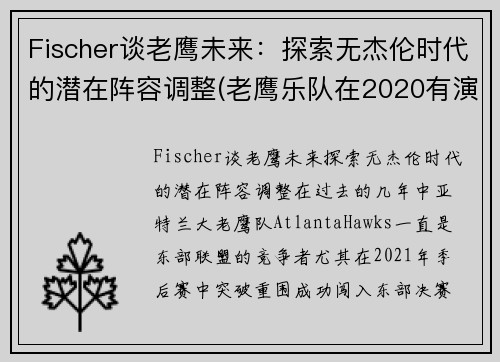 Fischer谈老鹰未来：探索无杰伦时代的潜在阵容调整(老鹰乐队在2020有演

Fischer谈老鹰未来探索无杰伦时代的潜在阵容调整在过去的几年中亚特兰大老鹰队AtlantaHawks一直是东部联盟的竞争者尤其在2021年季后赛中突破重围成功闯入东部决赛